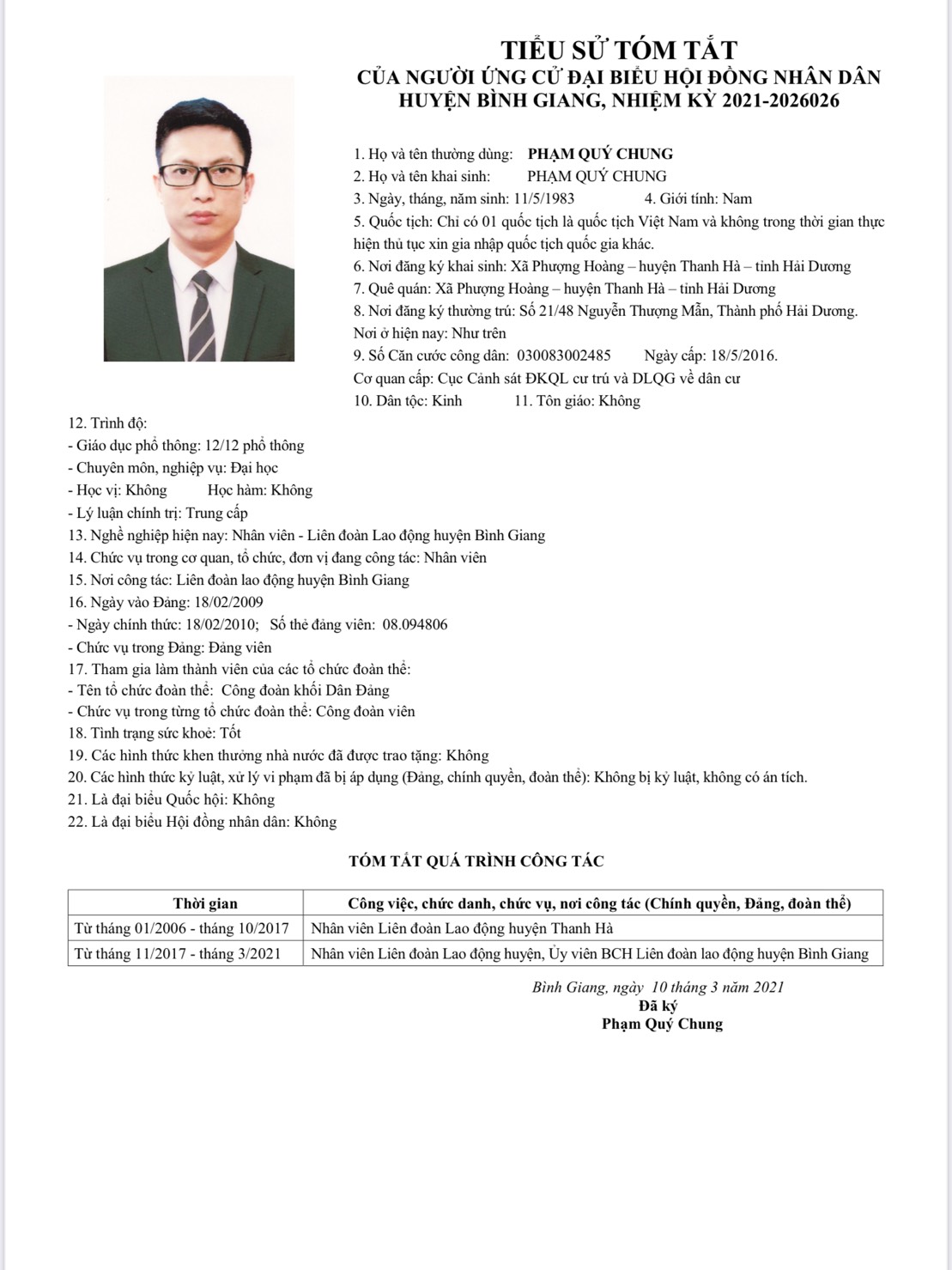 TIỂU SỬ TÓM TẮT
CỦA NGƯỜI ỨNG CỬ ĐẠI BIỂU HỘI ĐỒNG NHÂN DÂN
HUYỆN BÌNH GIANG, NHIỆM KỲ 2021-2026026

1. Họ và tên thường dùng: PHẠM QUÝ CHUNG
2. Họ và tên khai sinh: PHẠM QUÝ CHUNG
3. Ngày, tháng, năm sinh: 11/5/1983 4. Giới tính: Nam
5. Quốc tịch: Chỉ có 01 quốc tịch là quốc tịch Việt Nam và không trong thời gian thực hiện thủ tục xin gia nhập quốc tịch quốc gia khác.
6. Nơi đăng ký khai sinh: Xã Phượng Hoàng – huyện Thanh Hà – tỉnh Hải Dương
7. Quê quán: Xã Phượng Hoàng – huyện Thanh Hà – tỉnh Hải Dương
8. Nơi đăng ký thường trú: Số 21/48 Nguyễn Thượng Mẫn, Thành phố Hải Dương.
Nơi ở hiện nay: Như trên
9. Số Căn cước công dân: 030083002485 Ngày cấp: 18/5/2016.
Cơ quan cấp: Cục Cảnh sát ĐKQL cư trú và DLQG về dân cư
10. Dân tộc: Kinh 11. Tôn giáo: Không
12. Trình độ:
- Giáo dục phổ thông: 12/12 phổ thông
- Chuyên môn, nghiệp vụ: Đại học
- Học vị: Không Học hàm: Không
- Lý luận chính trị: Trung cấp
13. Nghề nghiệp hiện nay: Nhân viên - Liên đoàn Lao động huyện Bình Giang
14. Chức vụ trong cơ quan, tổ chức, đơn vị đang công tác: Nhân viên
15. Nơi công tác: Liên đoàn lao động huyện Bình Giang
16. Ngày vào Đảng: 18/02/2009
- Ngày chính thức: 18/02/2010; Số thẻ đảng viên: 08.094806
- Chức vụ trong Đảng: Đảng viên
17. Tham gia làm thành viên của các tổ chức đoàn thể:
- Tên tổ chức đoàn thể: Công đoàn khối Dân Đảng
- Chức vụ trong từng tổ chức đoàn thể: Công đoàn viên
18. Tình trạng sức khoẻ: Tốt
19. Các hình thức khen thưởng nhà nước đã được trao tặng: Không
20. Các hình thức kỷ luật, xử lý vi phạm đã bị áp dụng (Đảng, chính quyền, đoàn thể): Không bị kỷ luật, không có án tích.
21. Là đại biểu Quốc hội: Không
22. Là đại biểu Hội đồng nhân dân: Không

TÓM TẮT QUÁ TRÌNH CÔNG TÁC

| Thời gian | Công việc, chức danh, chức vụ, nơi công tác (Chính quyền, Đảng, đoàn thể) |
|---|---|
| Từ tháng 01/2006 - tháng 10/2017 | Nhân viên Liên đoàn Lao động huyện Thanh Hà |
| Từ tháng 11/2017 - tháng 3/2021 | Nhân viên Liên đoàn Lao động huyện, Ủy viên BCH Liên đoàn lao động huyện Bình Giang |

Bình Giang, ngày 10 tháng 3 năm 2021
Đã ký
Phạm Quý Chung